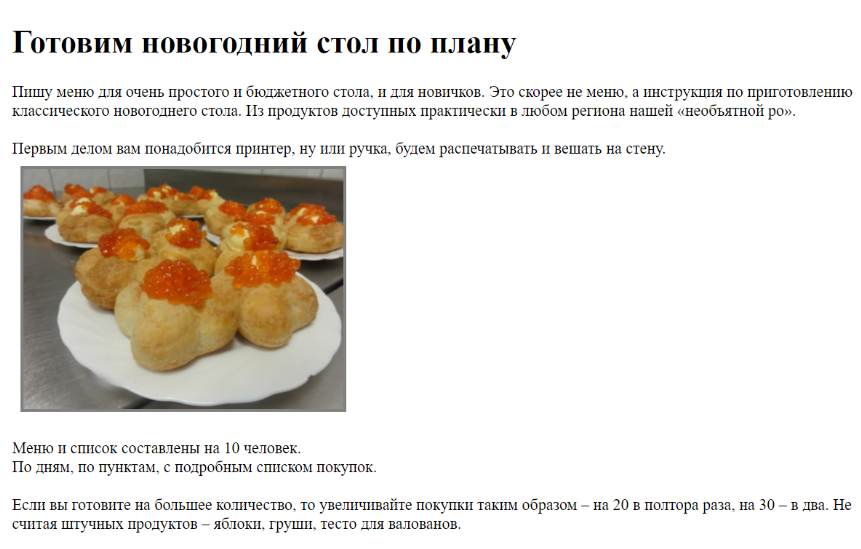 Готовим новогодний стол по плану

Пишу меню для очень простого и бюджетного стола, и для новичков. Это скорее не меню, а инструкция по приготовлению классического новогоднего стола. Из продуктов доступных практически в любом региона нашей «необъятной ро».

Первым делом вам понадобится принтер, ну или ручка, будем распечатывать и вешать на стену.

Меню и список составлены на 10 человек.
По дням, по пунктам, с подробным списком покупок.

Если вы готовите на большее количество, то увеличивайте покупки таким образом – на 20 в полтора раза, на 30 – в два. Не считая штучных продуктов – яблоки, груши, тесто для валованов.